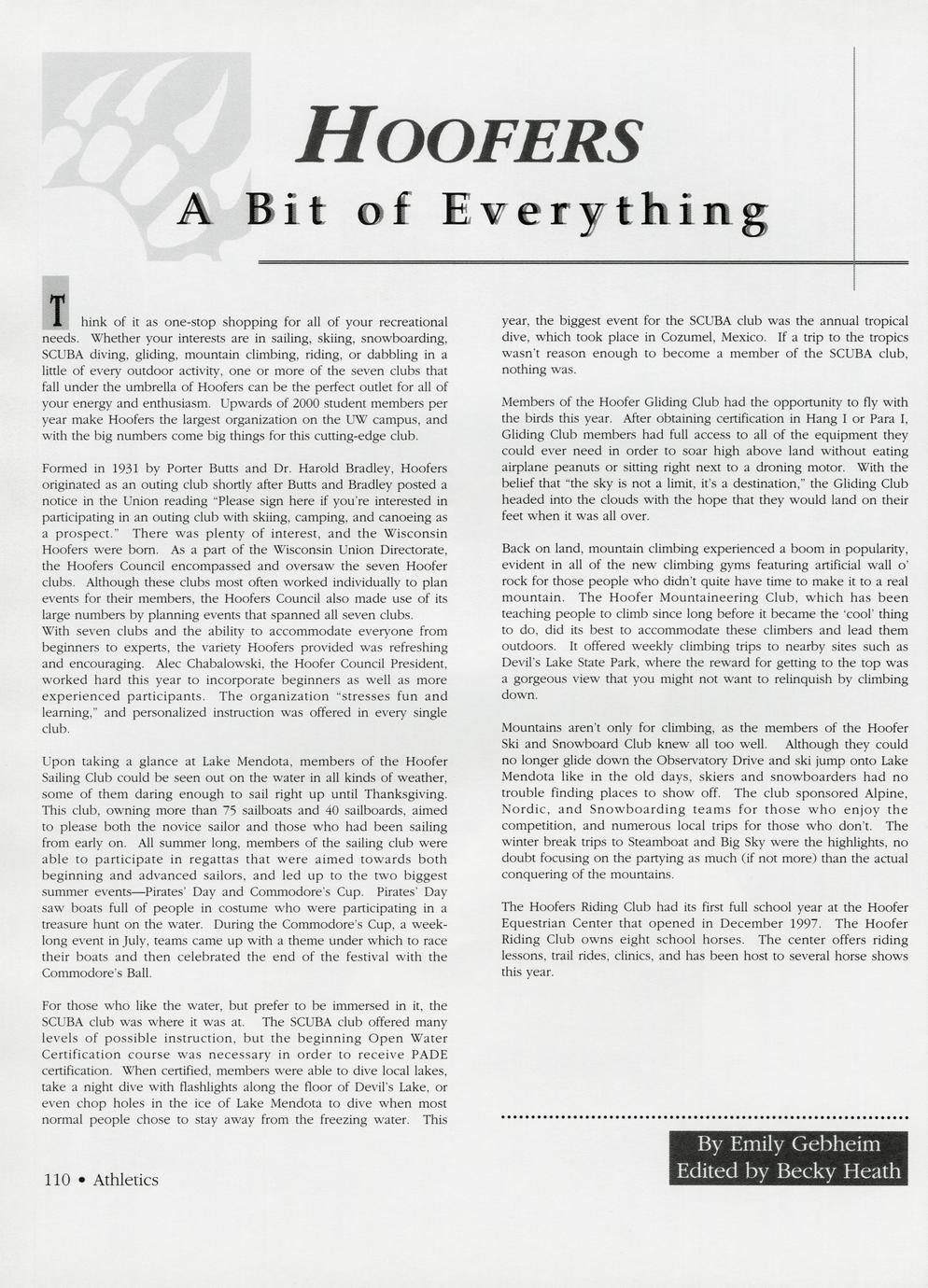 HOOFERS

A Bit of Everything

Think of it as one-stop shopping for all of your recreational needs. Whether your interests are in sailing, skiing, snowboarding, SCUBA diving, gliding, mountain climbing, riding, or dabbling in a little of every outdoor activity, one or more of the seven clubs that fall under the umbrella of Hoofers can be the perfect outlet for all of your energy and enthusiasm. Upwards of 2000 student members per year make Hoofers the largest organization on the UW campus, and with the big numbers come big things for this cutting-edge club.

Formed in 1931 by Porter Butts and Dr. Harold Bradley, Hoofers originated as an outing club shortly after Butts and Bradley posted a notice in the Union reading "Please sign here if you're interested in participating in an outing club with skiing, camping, and canoeing as a prospect." There was plenty of interest, and the Wisconsin Hoofers were born. As a part of the Wisconsin Union Directorate, the Hoofers Council encompassed and oversaw the seven Hoofer clubs. Although these clubs most often worked individually to plan events for their members, the Hoofers Council also made use of its large numbers by planning events that spanned all seven clubs.
With seven clubs and the ability to accommodate everyone from beginners to experts, the variety Hoofers provided was refreshing and encouraging. Alec Chabalowski, the Hoofer Council President, worked hard this year to incorporate beginners as well as more experienced participants. The organization "stresses fun and learning," and personalized instruction was offered in every single club.

Upon taking a glance at Lake Mendota, members of the Hoofer Sailing Club could be seen out on the water in all kinds of weather, some of them daring enough to sail right up until Thanksgiving. This club, owning more than 75 sailboats and 40 sailboards, aimed to please both the novice sailor and those who had been sailing from early on. All summer long, members of the sailing club were able to participate in regattas that were aimed towards both beginning and advanced sailors, and led up to the two biggest summer events—Pirates' Day and Commodore's Cup. Pirates' Day saw boats full of people in costume who were participating in a treasure hunt on the water. During the Commodore's Cup, a week-long event in July, teams came up with a theme under which to race their boats and then celebrated the end of the festival with the Commodore's Ball.

For those who like the water, but prefer to be immersed in it, the SCUBA club was where it was at. The SCUBA club offered many levels of possible instruction, but the beginning Open Water Certification course was necessary in order to receive PADE certification. When certified, members were able to dive local lakes, take a night dive with flashlights along the floor of Devil's Lake, or even chop holes in the ice of Lake Mendota to dive when most normal people chose to stay away from the freezing water. This year, the biggest event for the SCUBA club was the annual tropical dive, which took place in Cozumel, Mexico. If a trip to the tropics wasn't reason enough to become a member of the SCUBA club, nothing was.

Members of the Hoofer Gliding Club had the opportunity to fly with the birds this year. After obtaining certification in Hang I or Para I, Gliding Club members had full access to all of the equipment they could ever need in order to soar high above land without eating airplane peanuts or sitting right next to a droning motor. With the belief that "the sky is not a limit, it's a destination," the Gliding Club headed into the clouds with the hope that they would land on their feet when it was all over.

Back on land, mountain climbing experienced a boom in popularity, evident in all of the new climbing gyms featuring artificial wall o' rock for those people who didn't quite have time to make it to a real mountain. The Hoofer Mountaineering Club, which has been teaching people to climb since long before it became the 'cool' thing to do, did its best to accommodate these climbers and lead them outdoors. It offered weekly climbing trips to nearby sites such as Devil's Lake State Park, where the reward for getting to the top was a gorgeous view that you might not want to relinquish by climbing down.

Mountains aren't only for climbing, as the members of the Hoofer Ski and Snowboard Club knew all too well. Although they could no longer glide down the Observatory Drive and ski jump onto Lake Mendota like in the old days, skiers and snowboarders had no trouble finding places to show off. The club sponsored Alpine, Nordic, and Snowboarding teams for those who enjoy the competition, and numerous local trips for those who don't. The winter break trips to Steamboat and Big Sky were the highlights, no doubt focusing on the partying as much (if not more) than the actual conquering of the mountains.

The Hoofers Riding Club had its first full school year at the Hoofer Equestrian Center that opened in December 1997. The Hoofer Riding Club owns eight school horses. The center offers riding lessons, trail rides, clinics, and has been host to several horse shows this year.

By Emily Gebheim
Edited by Becky Heath

110 • Athletics